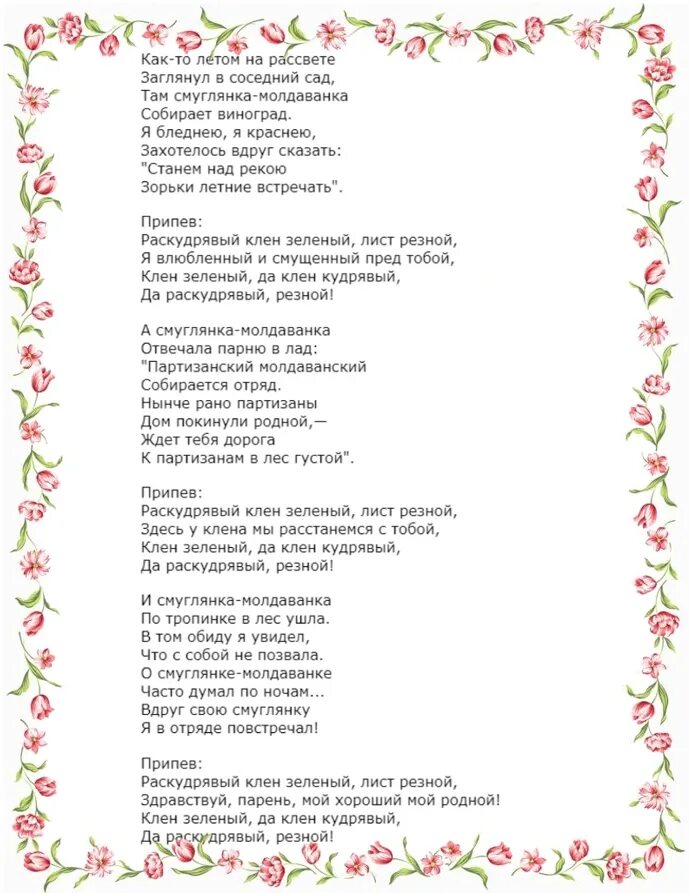 Как-то летом на рассвете
Заглянул в соседний сад,
Там смуглянка-молдаванка
Собирает виноград.
Я бледнею, я краснею,
Захотелось вдруг сказать:
"Станем над рекою
Зорьки летние встречать".

Припев:
Раскудрявый клен зеленый, лист резной,
Я влюбленный и смущенный пред тобой,
Клен зеленый, да клен кудрявый,
Да раскудрявый, резной!

А смуглянка-молдаванка
Отвечала парню в лад:
"Партизанский молдаванский
Собирается отряд.
Нынче рано партизаны
Дом покинули родной,—
Ждет тебя дорога
К партизанам в лес густой".

Припев:
Раскудрявый клен зеленый, лист резной,
Здесь у клена мы расстанемся с тобой,
Клен зеленый, да клен кудрявый,
Да раскудрявый, резной!

И смуглянка-молдаванка
По тропинке в лес ушла.
В том обиду я увидел,
Что с собой не позвала.
О смуглянке-молдаванке
Часто думал по ночам...
Вдруг свою смуглянку
Я в отряде повстречал!

Припев:
Раскудрявый клен зеленый, лист резной,
Здравствуй, парень, мой хороший мой родной!
Клен зеленый, да клен кудрявый,
Да раскудрявый, резной!